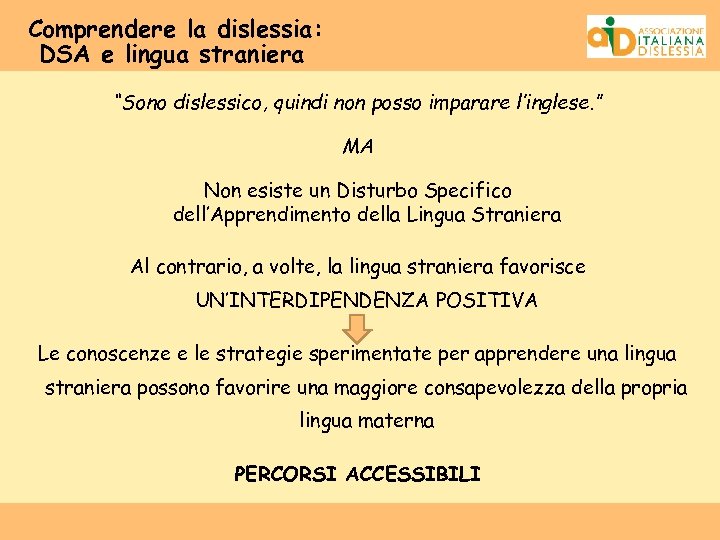 Comprendere la dislessia:
DSA e lingua straniera

aid ASSOCIAZIONE ITALIANA DISLESSIA

"Sono dislessico, quindi non posso imparare l'inglese."

MA

Non esiste un Disturbo Specifico dell'Apprendimento della Lingua Straniera

Al contrario, a volte, la lingua straniera favorisce UN'INTERDIPENDENZA POSITIVA

Le conoscenze e le strategie sperimentate per apprendere una lingua straniera possono favorire una maggiore consapevolezza della propria lingua materna

PERCORSI ACCESSIBILI